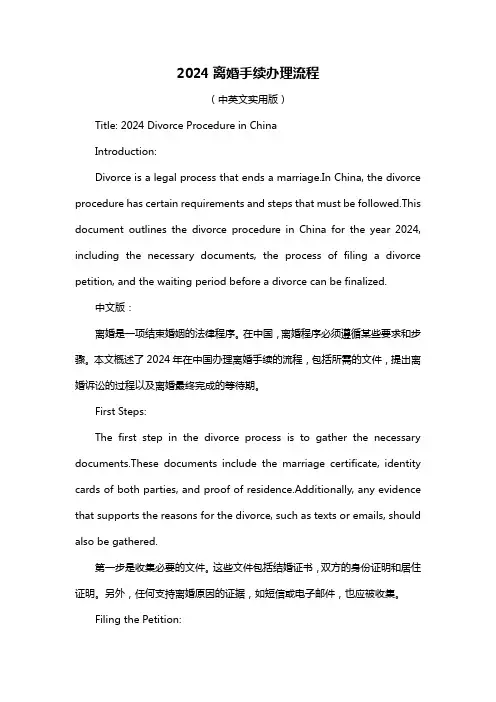 2024 离婚手续办理流程

（中英文实用版）

Title: 2024 Divorce Procedure in China

Introduction:

Divorce is a legal process that ends a marriage.In China, the divorce procedure has certain requirements and steps that must be followed.This document outlines the divorce procedure in China for the year 2024, including the necessary documents, the process of filing a divorce petition, and the waiting period before a divorce can be finalized.

中文版：

离婚是一项结束婚姻的法律程序。在中国，离婚程序必须遵循某些要求和步骤。本文概述了 2024 年在中国办理离婚手续的流程，包括所需的文件，提出离婚诉讼的过程以及离婚最终完成的等待期。

First Steps:

The first step in the divorce process is to gather the necessary documents.These documents include the marriage certificate, identity cards of both parties, and proof of residence.Additionally, any evidence that supports the reasons for the divorce, such as texts or emails, should also be gathered.

第一步是收集必要的文件。这些文件包括结婚证书，双方的身份证明和居住证明。另外，任何支持离婚原因的证据，如短信或电子邮件，也应被收集。

Filing the Petition: